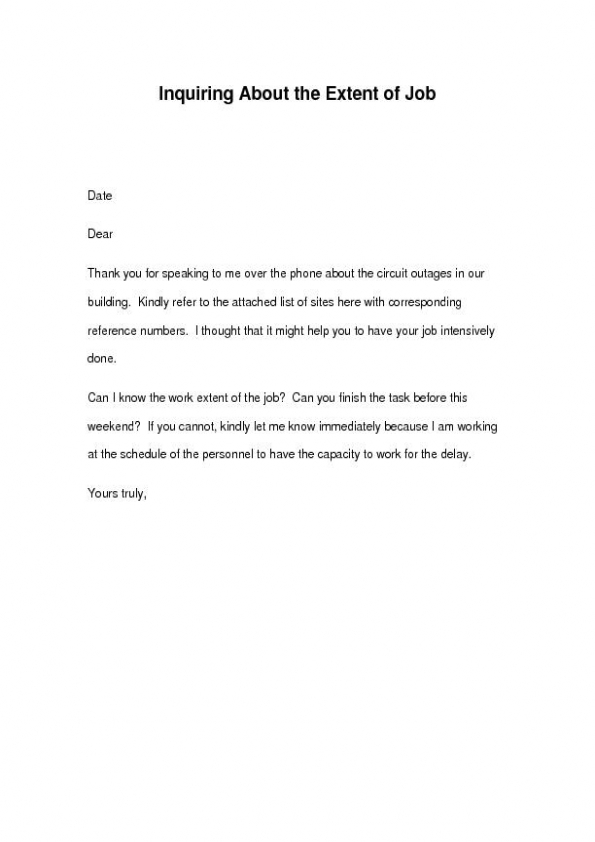 Inquiring About the Extent of Job

Date

Dear

Thank you for speaking to me over the phone about the circuit outages in our building. Kindly refer to the attached list of sites here with corresponding reference numbers. I thought that it might help you to have your job intensively done.

Can I know the work extent of the job? Can you finish the task before this weekend? If you cannot, kindly let me know immediately because I am working at the schedule of the personnel to have the capacity to work for the delay.

Yours truly,